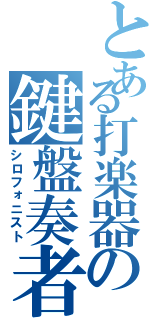 とある打楽器の
鍵盤奏者
シロフォニスト